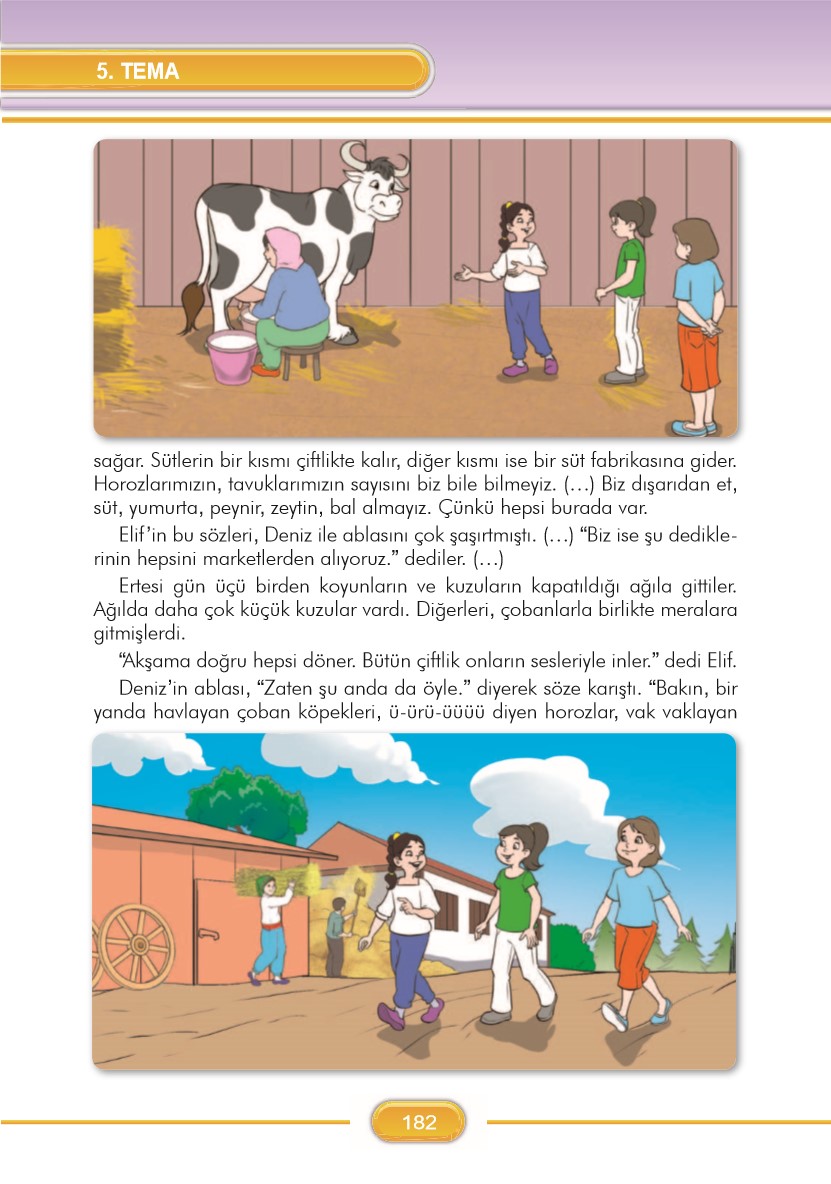 5. TEMA

sağar. Sütlerin bir kısmı çiftlikte kalır, diğer kısmı ise bir süt fabrikasına gider. Horozlarımızın, tavuklarımızın sayısını biz bile bilmeyiz. (...) Biz dışarıdan et, süt, yumurta, peynir, zeytin, bal almayız. Çünkü hepsi burada var.

Elif'in bu sözleri, Deniz ile ablasını çok şaşırtmıştı. (...) "Biz ise şu dediklerinin hepsini marketlerden alıyoruz." dediler. (...)

Ertesi gün üçü birden koyunların ve kuzuların kapatıldığı ağıla gittiler. Ağılda daha çok küçük kuzular vardı. Diğerleri, çobanlarla birlikte meralara gitmişlerdi.

"Akşama doğru hepsi döner. Bütün çiftlik onların sesleriyle inler." dedi Elif.

Deniz'in ablası, "Zaten şu anda da öyle." diyerek söze karıştı. "Bakın, bir yanda havlayan çoban köpekleri, ü-ürü-üüüü diyen horozlar, vak vaklayan

182